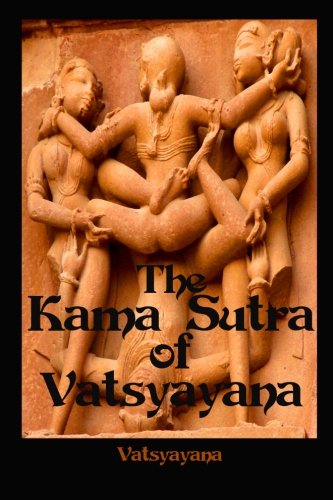 The
Kama Sutra
of
Vatsyayana

Vatsyayana